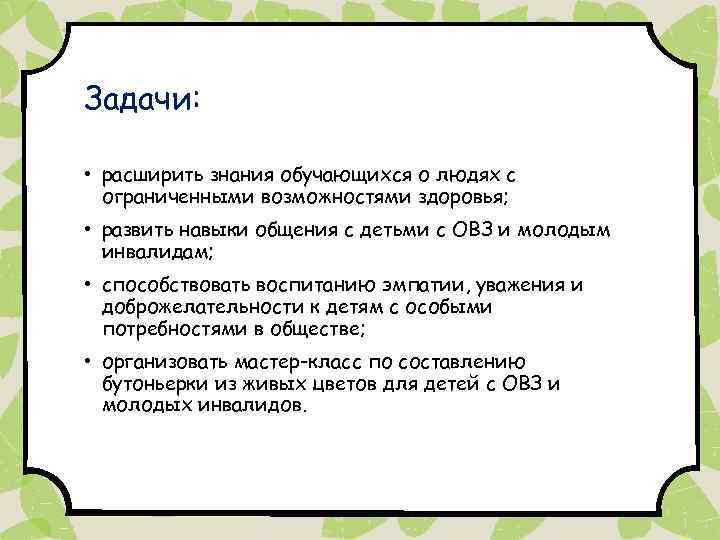 Задачи:

• расширить знания обучающихся о людях с ограниченными возможностями здоровья;

• развить навыки общения с детьми с ОВЗ и молодым инвалидам;

• способствовать воспитанию эмпатии, уважения и доброжелательности к детям с особыми потребностями в обществе;

• организовать мастер-класс по составлению бутоньерки из живых цветов для детей с ОВЗ и молодых инвалидов.